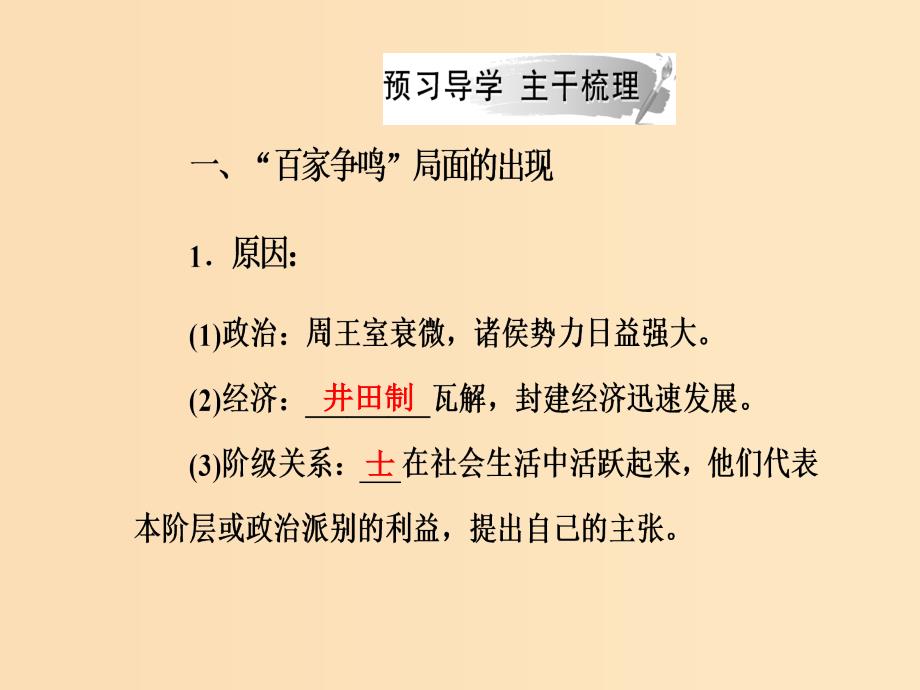 预习导学 主干梳理

一、“百家争鸣”局面的出现

1．原因：

(1)政治：周王室衰微，诸侯势力日益强大。

(2)经济：井田制瓦解，封建经济迅速发展。

(3)阶级关系：士在社会生活中活跃起来，他们代表本阶层或政治派别的利益，提出自己的主张。